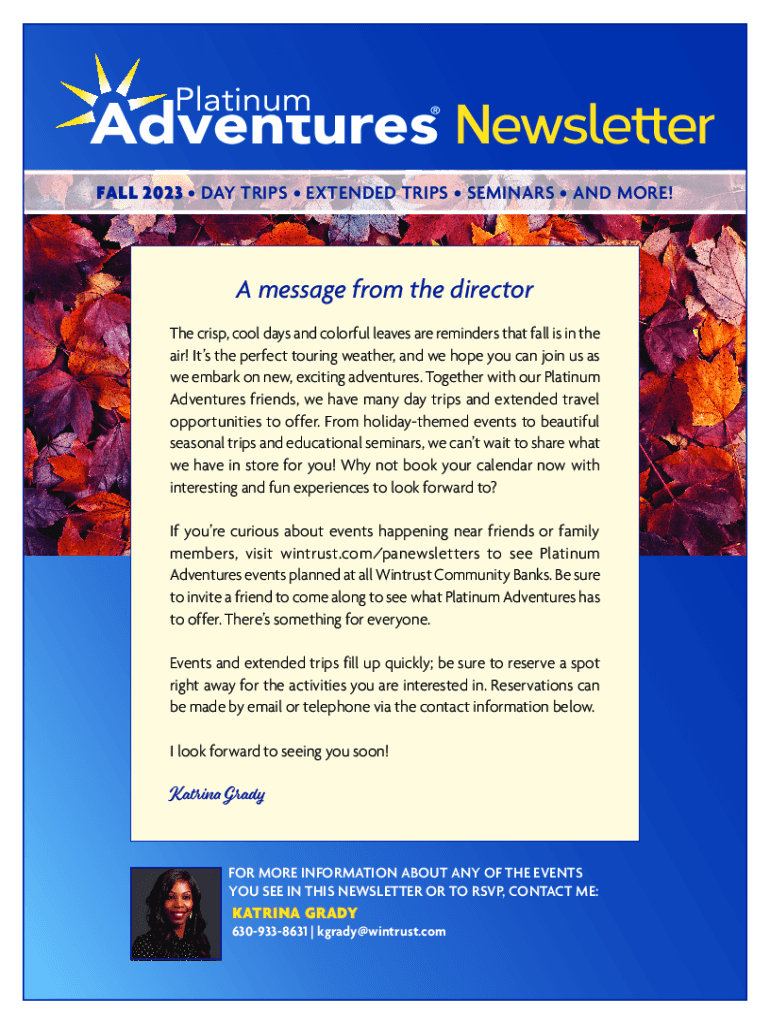 Platinum Adventures® Newsletter

FALL 2023 • DAY TRIPS • EXTENDED TRIPS • SEMINARS • AND MORE!

A message from the director

The crisp, cool days and colorful leaves are reminders that fall is in the air! It's the perfect touring weather, and we hope you can join us as we embark on new, exciting adventures. Together with our Platinum Adventures friends, we have many day trips and extended travel opportunities to offer. From holiday-themed events to beautiful seasonal trips and educational seminars, we can't wait to share what we have in store for you! Why not book your calendar now with interesting and fun experiences to look forward to?

If you're curious about events happening near friends or family members, visit wintrust.com/panewsletters to see Platinum Adventures events planned at all Wintrust Community Banks. Be sure to invite a friend to come along to see what Platinum Adventures has to offer. There's something for everyone.

Events and extended trips fill up quickly; be sure to reserve a spot right away for the activities you are interested in. Reservations can be made by email or telephone via the contact information below.

I look forward to seeing you soon!

Katrina Grady

FOR MORE INFORMATION ABOUT ANY OF THE EVENTS YOU SEE IN THIS NEWSLETTER OR TO RSVP, CONTACT ME:

KATRINA GRADY

630-933-8631 | kgrady@wintrust.com